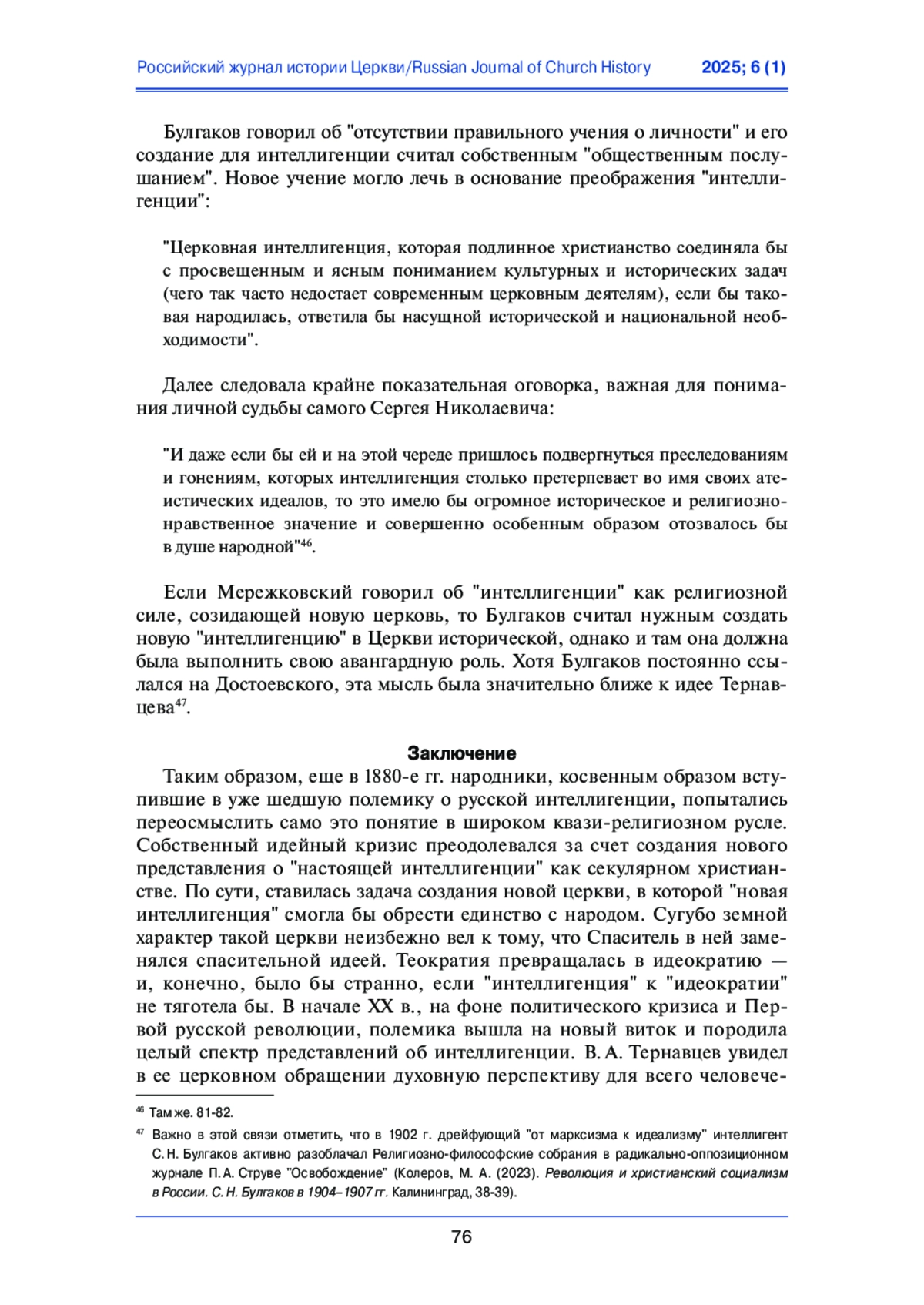 Российский журнал истории Церкви/Russian Journal of Church History 2025; 6 (1)

Булгаков говорил об "отсутствии правильного учения о личности" и его создание для интеллигенции считал собственным "общественным послушанием". Новое учение могло лечь в основание преображения "интеллигенции":

"Церковная интеллигенция, которая подлинное христианство соединяла бы с просвещенным и ясным пониманием культурных и исторических задач (чего так часто недостает современным церковным деятелям), если бы таковая народилась, ответила бы насущной исторической и национальной необходимости".

Далее следовала крайне показательная оговорка, важная для понимания личной судьбы самого Сергея Николаевича:

"И даже если бы ей и на этой череде пришлось подвергнуться преследованиям и гонениям, которых интеллигенция столько претерпевает во имя своих атеистических идеалов, то это имело бы огромное историческое и религиозно-нравственное значение и совершенно особенным образом отозвалось бы в душе народной"$^{46}$.

Если Мережковский говорил об "интеллигенции" как религиозной силе, созидающей новую церковь, то Булгаков считал нужным создать новую "интеллигенцию" в Церкви исторической, однако и там она должна была выполнить свою авангардную роль. Хотя Булгаков постоянно ссылался на Достоевского, эта мысль была значительно ближе к идее Тернавцева$^{47}$.

Заключение

Таким образом, еще в 1880-е гг. народники, косвенным образом вступившие в уже шедшую полемику о русской интеллигенции, попытались переосмыслить само это понятие в широком квази-религиозном русле. Собственный идейный кризис преодолевался за счет создания нового представления о "настоящей интеллигенции" как секулярном христианстве. По сути, ставилась задача создания новой церкви, в которой "новая интеллигенция" смогла бы обрести единство с народом. Сугубо земной характер такой церкви неизбежно вел к тому, что Спаситель в ней заменялся спасительной идеей. Теократия превращалась в идеократию — и, конечно, было бы странно, если "интеллигенция" к "идеократии" не тяготела бы. В начале XX в., на фоне политического кризиса и Первой русской революции, полемика вышла на новый виток и породила целый спектр представлений об интеллигенции. В. А. Тернавцев увидел в ее церковном обращении духовную перспективу для всего человече-

$^{46}$ Там же. 81-82.

$^{47}$ Важно в этой связи отметить, что в 1902 г. дрейфующий "от марксизма к идеализму" интеллигент С. Н. Булгаков активно разоблачал Религиозно-философские собрания в радикально-оппозиционном журнале П. А. Струве "Освобождение" (Колеров, М. А. (2023). Революция и христианский социализм в России. С. Н. Булгаков в 1904–1907 гг. Калининград, 38-39).

76